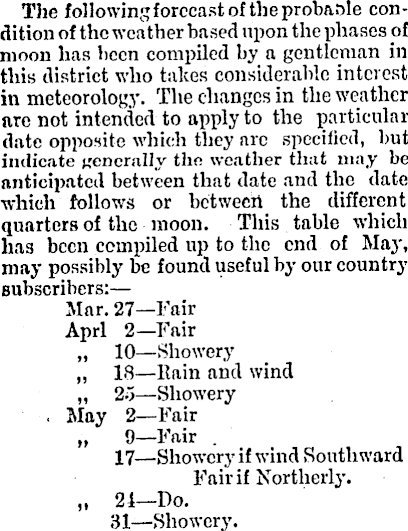 The following forecast of the probable condition of the weather based upon the phases of moon has been compiled by a gentleman in this district who takes considerable interest in meteorology. The changes in the weather are not intended to apply to the particular date opposite which they are specified, but indicate generally the weather that may be anticipated between that date and the date which follows or between the different quarters of the moon. This table which has been compiled up to the end of May, may possibly be found useful by our country subscribers:—

Mar. 27—Fair
Aprl 2—Fair
„ 10—Showery
„ 18—Rain and wind
„ 25—Showery
May 2—Fair
„ 9—Fair
17—Showery if wind Southward Fair if Northerly.
„ 24—Do.
31—Showery.